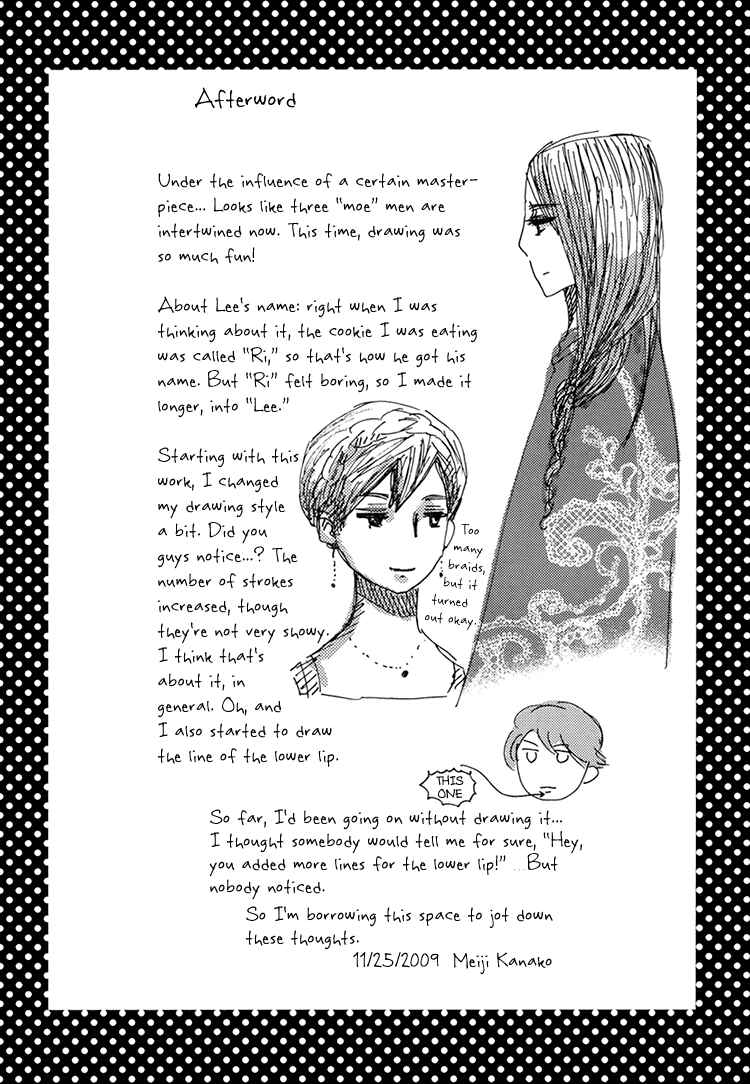 Afterword

Under the influence of a certain masterpiece... Looks like three "moe" men are intertwined now. This time, drawing was so much fun!

About Lee's name: right when I was thinking about it, the cookie I was eating was called "Ri," so that's how he got his name. But "Ri" felt boring, so I made it longer, into "Lee."

Starting with this work, I changed my drawing style a bit. Did you guys notice...? The number of strokes increased, though they're not very showy. I think that's about it, in general. Oh, and I also started to draw the line of the lower lip.

Too many braids, but it turned out okay.

THIS ONE

So far, I'd been going on without drawing it... I thought somebody would tell me for sure, "Hey, you added more lines for the lower lip!" ...But nobody noticed.

So I'm borrowing this space to jot down these thoughts.

11/25/2009 Meiji Kanako